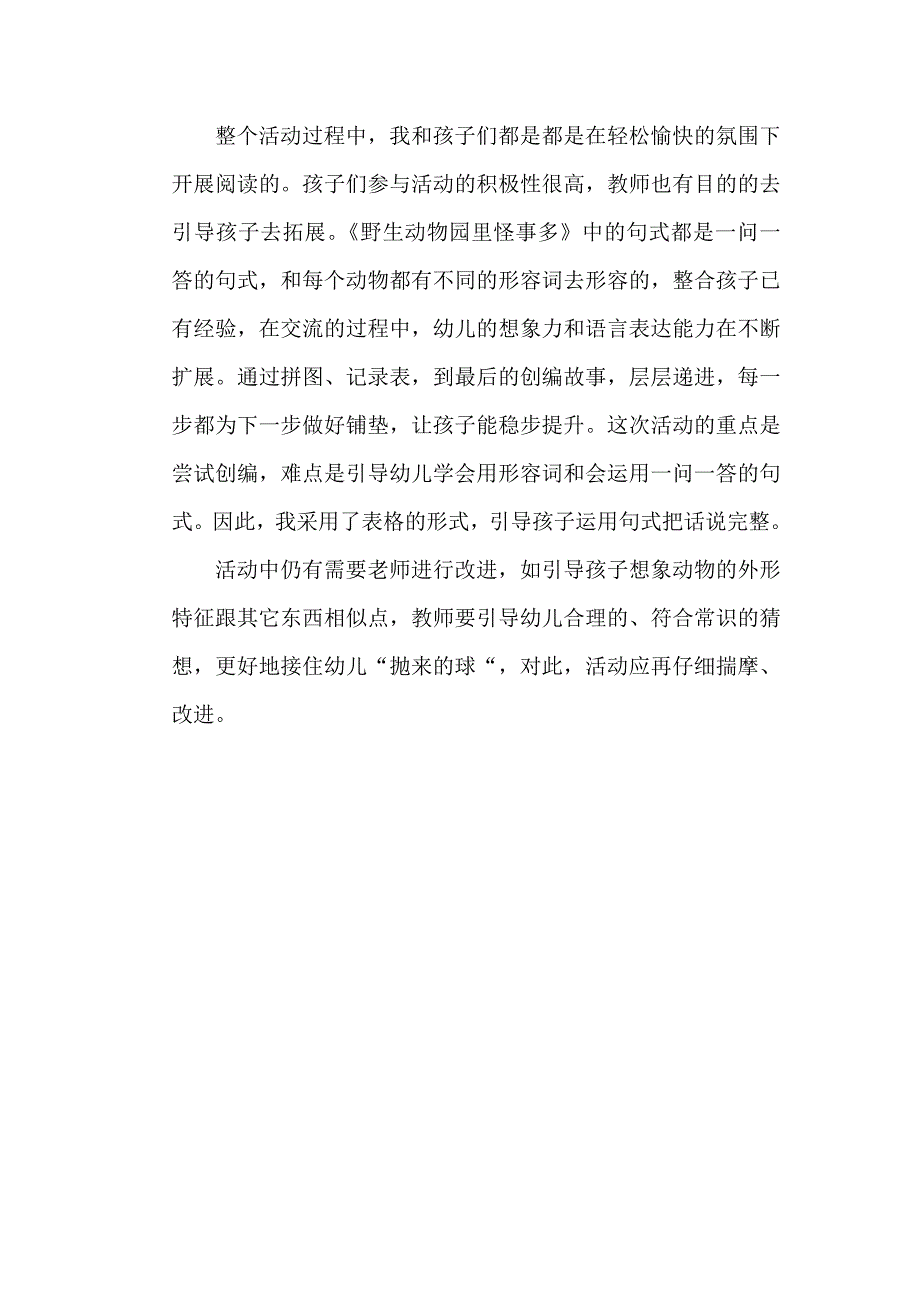 整个活动过程中，我和孩子们都是都是在轻松愉快的氛围下开展阅读的。孩子们参与活动的积极性很高，教师也有目的的去引导孩子去拓展。《野生动物园里怪事多》中的句式都是一问一答的句式，和每个动物都有不同的形容词去形容的，整合孩子已有经验，在交流的过程中，幼儿的想象力和语言表达能力在不断扩展。通过拼图、记录表，到最后的创编故事，层层递进，每一步都为下一步做好铺垫，让孩子能稳步提升。这次活动的重点是尝试创编，难点是引导幼儿学会用形容词和会运用一问一答的句式。因此，我采用了表格的形式，引导孩子运用句式把话说完整。

活动中仍有需要老师进行改进，如引导孩子想象动物的外形特征跟其它东西相似点，教师要引导幼儿合理的、符合常识的猜想，更好地接住幼儿“抛来的球“，对此，活动应再仔细揣摩、改进。